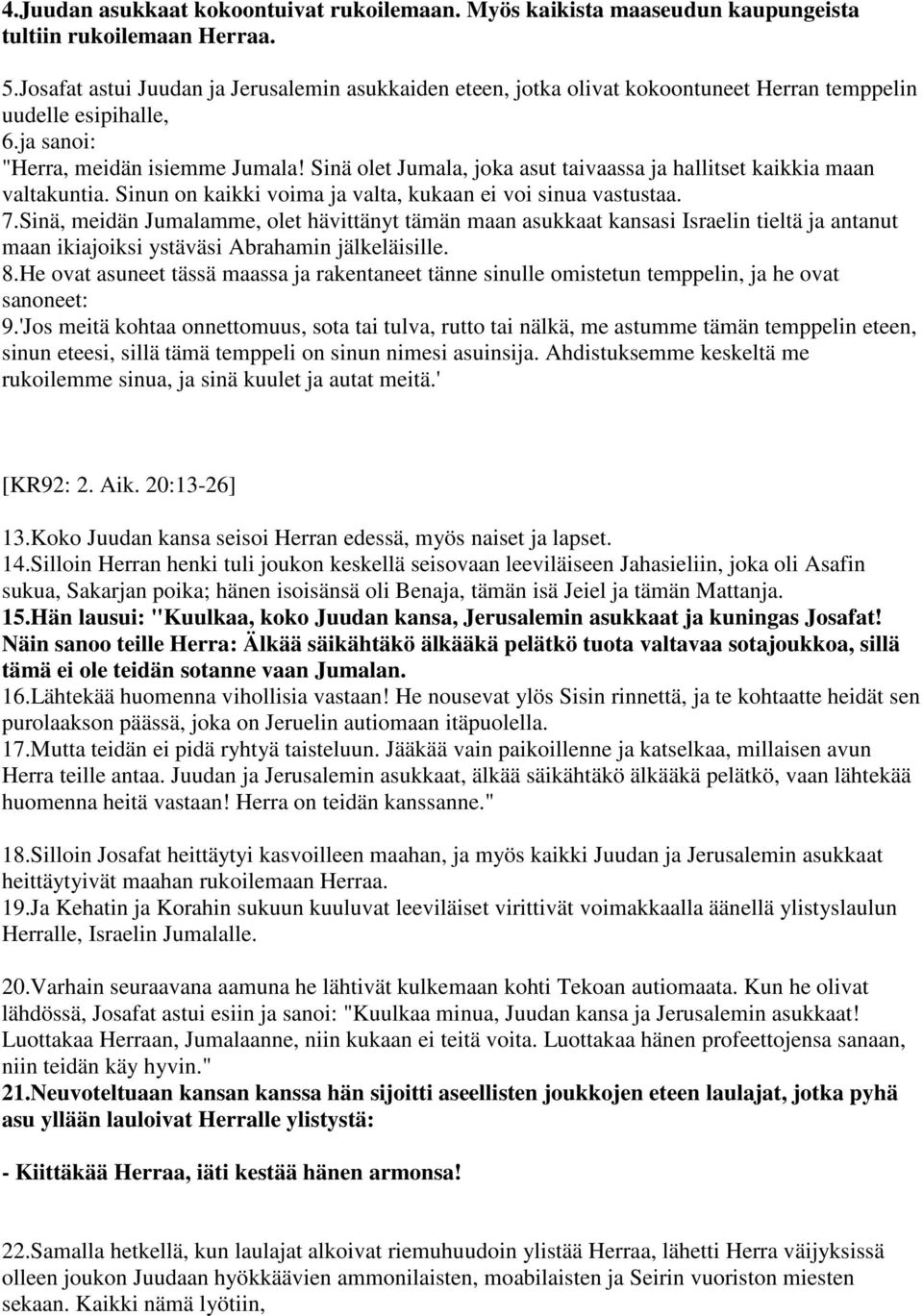 4.Juudan asukkaat kokoontuivat rukoilemaan. Myös kaikista maaseudun kaupungeista tultiin rukoilemaan Herraa.

5.Josafat astui Juudan ja Jerusalemin asukkaiden eteen, jotka olivat kokoontuneet Herran temppelin uudelle esipihalle,
6.ja sanoi:
"Herra, meidän isiemme Jumala! Sinä olet Jumala, joka asut taivaassa ja hallitset kaikkia maan valtakuntia. Sinun on kaikki voima ja valta, kukaan ei voi sinua vastustaa.
7.Sinä, meidän Jumalamme, olet hävittänyt tämän maan asukkaat kansasi Israelin tieltä ja antanut maan ikiajoiksi ystäväsi Abrahamin jälkeläisille.
8.He ovat asuneet tässä maassa ja rakentaneet tänne sinulle omistetun temppelin, ja he ovat sanoneet:
9.'Jos meitä kohtaa onnettomuus, sota tai tulva, rutto tai nälkä, me astumme tämän temppelin eteen, sinun eteesi, sillä tämä temppeli on sinun nimesi asuinsija. Ahdistuksemme keskeltä me rukoilemme sinua, ja sinä kuulet ja autat meitä.'

[KR92: 2. Aik. 20:13-26]

13.Koko Juudan kansa seisoi Herran edessä, myös naiset ja lapset.
14.Silloin Herran henki tuli joukon keskellä seisovaan leeviläiseen Jahasieliin, joka oli Asafin sukua, Sakarjan poika; hänen isoisänsä oli Benaja, tämän isä Jeiel ja tämän Mattanja.
15.Hän lausui: "Kuulkaa, koko Juudan kansa, Jerusalemin asukkaat ja kuningas Josafat! Näin sanoo teille Herra: Älkää säikähtäkö älkääkä pelätkö tuota valtavaa sotajoukkoa, sillä tämä ei ole teidän sotanne vaan Jumalan.
16.Lähtekää huomenna vihollisia vastaan! He nousevat ylös Sisin rinnettä, ja te kohtaatte heidät sen purolaakson päässä, joka on Jeruelin autiomaan itäpuolella.
17.Mutta teidän ei pidä ryhtyä taisteluun. Jääkää vain paikoillenne ja katselkaa, millaisen avun Herra teille antaa. Juudan ja Jerusalemin asukkaat, älkää säikähtäkö älkääkä pelätkö, vaan lähtekää huomenna heitä vastaan! Herra on teidän kanssanne."

18.Silloin Josafat heittäytyi kasvoilleen maahan, ja myös kaikki Juudan ja Jerusalemin asukkaat heittäytyivät maahan rukoilemaan Herraa.
19.Ja Kehatin ja Korahin sukuun kuuluvat leeviläiset virittivät voimakkaalla äänellä ylistyslaulun Herralle, Israelin Jumalalle.

20.Varhain seuraavana aamuna he lähtivät kulkemaan kohti Tekoan autiomaata. Kun he olivat lähdössä, Josafat astui esiin ja sanoi: "Kuulkaa minua, Juudan kansa ja Jerusalemin asukkaat! Luottakaa Herraan, Jumalaanne, niin kukaan ei teitä voita. Luottakaa hänen profeettojensa sanaan, niin teidän käy hyvin."
21.Neuvoteltuaan kansan kanssa hän sijoitti aseellisten joukkojen eteen laulajat, jotka pyhä asu yllään lauloivat Herralle ylistystä:

- Kiittäkää Herraa, iäti kestää hänen armonsa!

22.Samalla hetkellä, kun laulajat alkoivat riemuhuudoin ylistää Herraa, lähetti Herra väijyksissä olleen joukon Juudaan hyökkäävien ammonilaisten, moabilaisten ja Seirin vuoriston miesten sekaan. Kaikki nämä lyötiin,